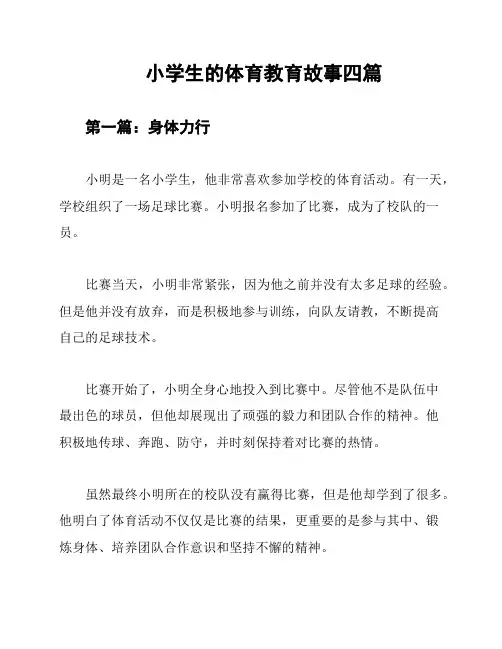 小学生的体育教育故事四篇

第一篇：身体力行

小明是一名小学生，他非常喜欢参加学校的体育活动。有一天，学校组织了一场足球比赛。小明报名参加了比赛，成为了校队的一员。

比赛当天，小明非常紧张，因为他之前并没有太多足球的经验。但是他并没有放弃，而是积极地参与训练，向队友请教，不断提高自己的足球技术。

比赛开始了，小明全身心地投入到比赛中。尽管他不是队伍中最出色的球员，但他却展现出了顽强的毅力和团队合作的精神。他积极地传球、奔跑、防守，并时刻保持着对比赛的热情。

虽然最终小明所在的校队没有赢得比赛，但是他却学到了很多。他明白了体育活动不仅仅是比赛的结果，更重要的是参与其中、锻炼身体、培养团队合作意识和坚持不懈的精神。